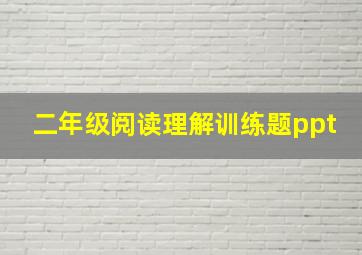 二年级阅读理解训练题ppt